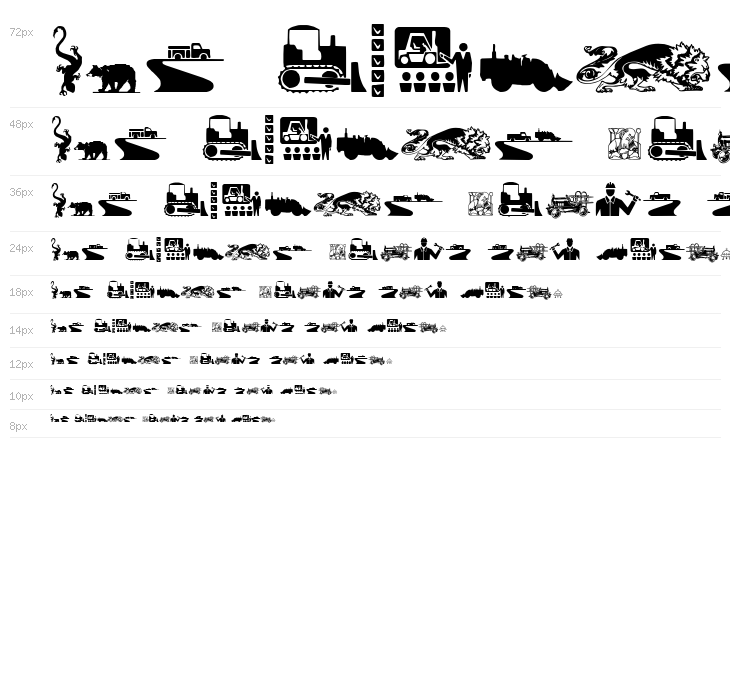 72px

48px

36px

24px

18px

14px

12px

10px

8px